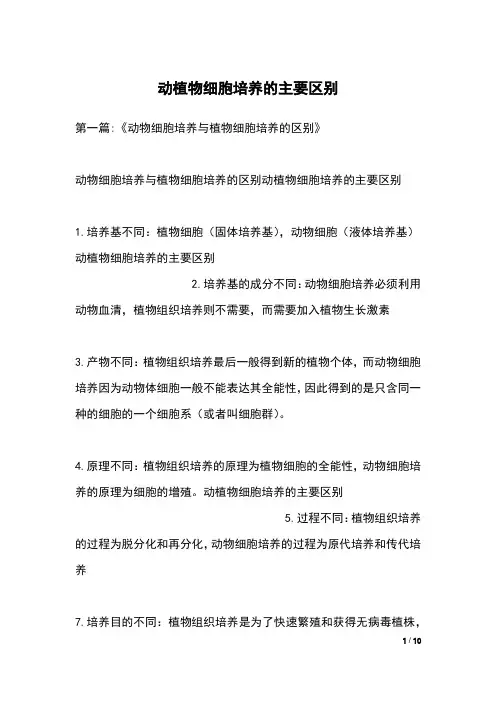 动植物细胞培养的主要区别

第一篇:《动物细胞培养与植物细胞培养的区别》

动物细胞培养与植物细胞培养的区别动植物细胞培养的主要区别

1. 培养基不同：植物细胞（固体培养基），动物细胞（液体培养基）动植物细胞培养的主要区别

2. 培养基的成分不同：动物细胞培养必须利用动物血清，植物组织培养则不需要，而需要加入植物生长激素

3. 产物不同：植物组织培养最后一般得到新的植物个体，而动物细胞培养因为动物体细胞一般不能表达其全能性，因此得到的是只含同一种的细胞的一个细胞系（或者叫细胞群）。

4. 原理不同：植物组织培养的原理为植物细胞的全能性，动物细胞培养的原理为细胞的增殖。动植物细胞培养的主要区别

5. 过程不同：植物组织培养的过程为脱分化和再分化，动物细胞培养的过程为原代培养和传代培养

7. 培养目的不同：植物组织培养是为了快速繁殖和获得无病毒植株，

1 / 10